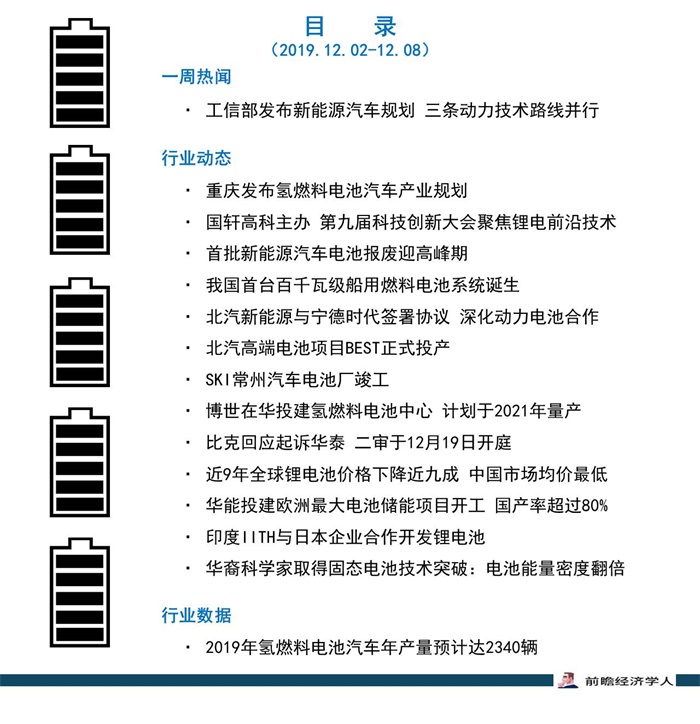 目 录
（2019.12.02-12.08）

一周热闻

· 工信部发布新能源汽车规划 三条动力技术路线并行

行业动态

· 重庆发布氢燃料电池汽车产业规划
· 国轩高科主办 第九届科技创新大会聚焦锂电前沿技术
· 首批新能源汽车电池报废迎高峰期
· 我国首台百千瓦级船用燃料电池系统诞生
· 北汽新能源与宁德时代签署协议 深化动力电池合作
· 北汽高端电池项目BEST正式投产
· SKI常州汽车电池厂竣工
· 博世在华投建氢燃料电池中心 计划于2021年量产
· 比克回应起诉华泰 二审于12月19日开庭
· 近9年全球锂电池价格下降近九成 中国市场均价最低
· 华能投建欧洲最大电池储能项目开工 国产率超过80%
· 印度IITH与日本企业合作开发锂电池
· 华裔科学家取得固态电池技术突破：电池能量密度翻倍

行业数据

· 2019年氢燃料电池汽车年产量预计达2340辆

前瞻经济学人